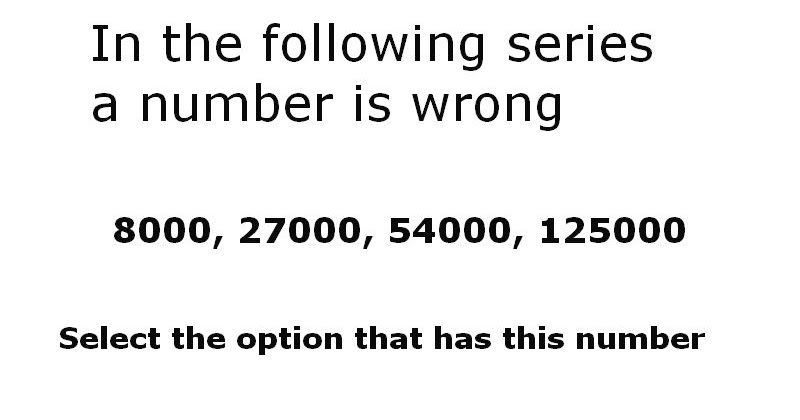 In the following series a number is wrong

8000, 27000, 54000, 125000

Select the option that has this number